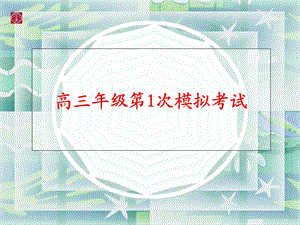 高三年级第1次模拟考试